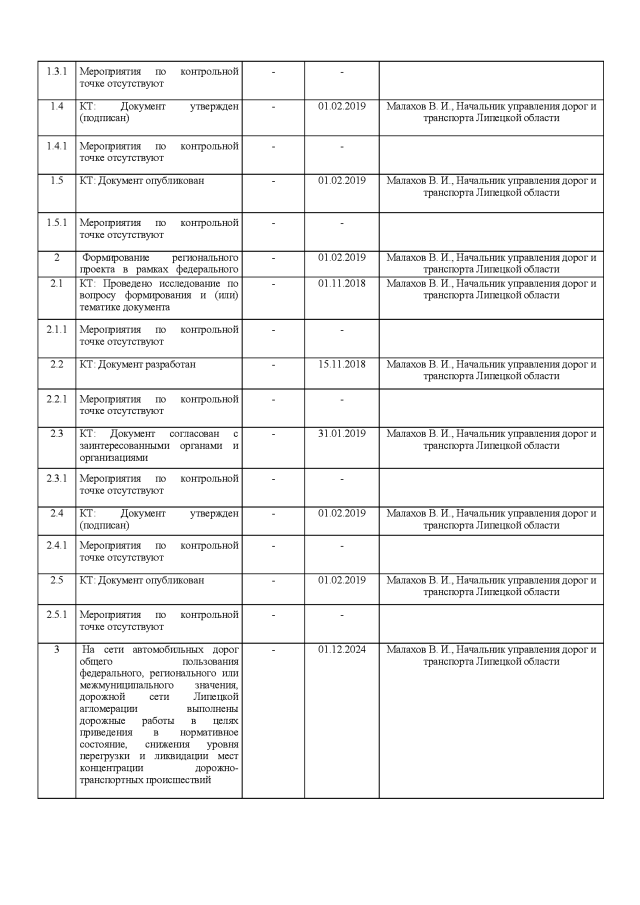 | 1.3.1 | Мероприятия по контрольной точке отсутствуют | - | - | |
|---|---|---|---|---|
| 1.4 | КТ: Документ утвержден (подписан) | - | 01.02.2019 | Малахов В. И., Начальник управления дорог и транспорта Липецкой области |
| 1.4.1 | Мероприятия по контрольной точке отсутствуют | - | - | |
| 1.5 | КТ: Документ опубликован | - | 01.02.2019 | Малахов В. И., Начальник управления дорог и транспорта Липецкой области |
| 1.5.1 | Мероприятия по контрольной точке отсутствуют | - | - | |
| 2 | Формирование регионального проекта в рамках федерального | - | 01.02.2019 | Малахов В. И., Начальник управления дорог и транспорта Липецкой области |
| 2.1 | КТ: Проведено исследование по вопросу формирования и (или) тематике документа | - | 01.11.2018 | Малахов В. И., Начальник управления дорог и транспорта Липецкой области |
| 2.1.1 | Мероприятия по контрольной точке отсутствуют | - | - | |
| 2.2 | КТ: Документ разработан | - | 15.11.2018 | Малахов В. И., Начальник управления дорог и транспорта Липецкой области |
| 2.2.1 | Мероприятия по контрольной точке отсутствуют | - | - | |
| 2.3 | КТ: Документ согласован с заинтересованными органами и организациями | - | 31.01.2019 | Малахов В. И., Начальник управления дорог и транспорта Липецкой области |
| 2.3.1 | Мероприятия по контрольной точке отсутствуют | - | - | |
| 2.4 | КТ: Документ утвержден (подписан) | - | 01.02.2019 | Малахов В. И., Начальник управления дорог и транспорта Липецкой области |
| 2.4.1 | Мероприятия по контрольной точке отсутствуют | - | - | |
| 2.5 | КТ: Документ опубликован | - | 01.02.2019 | Малахов В. И., Начальник управления дорог и транспорта Липецкой области |
| 2.5.1 | Мероприятия по контрольной точке отсутствуют | - | - | |
| 3 | На сети автомобильных дорог общего пользования федерального, регионального или межмуниципального значения, дорожной сети Липецкой агломерации выполнены дорожные работы в целях приведения в нормативное состояние, снижения уровня перегрузки и ликвидации мест концентрации дорожно-транспортных происшествий | - | 01.12.2024 | Малахов В. И., Начальник управления дорог и транспорта Липецкой области |